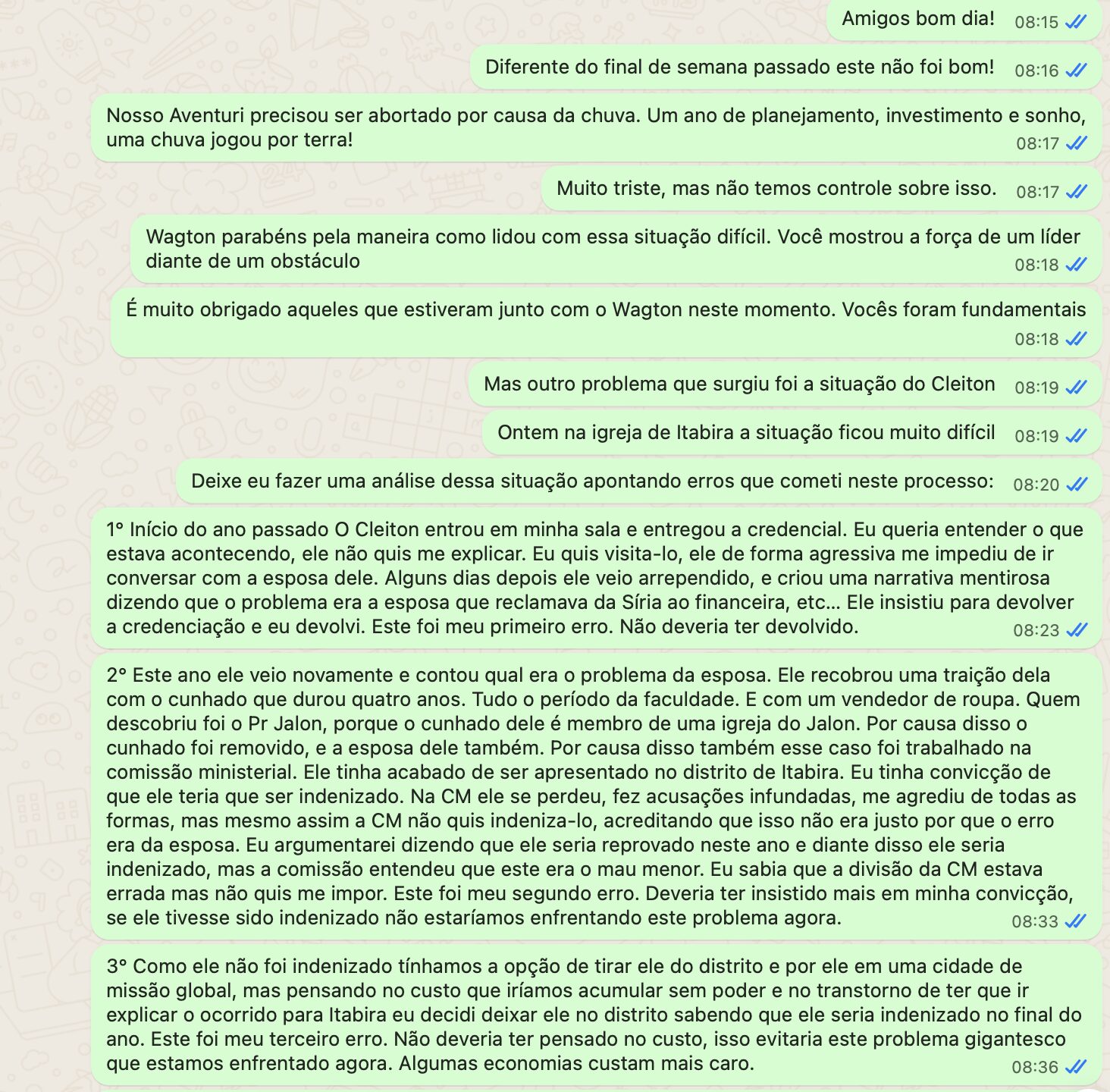 Amigos bom dia! 08:15

Diferente do final de semana passado este não foi bom! 08:16

Nosso Aventuri precisou ser abortado por causa da chuva. Um ano de planejamento, investimento e sonho, uma chuva jogou por terra! 08:17

Muito triste, mas não temos controle sobre isso. 08:17

Wagton parabéns pela maneira como lidou com essa situação difícil. Você mostrou a força de um líder diante de um obstáculo 08:18

É muito obrigado aqueles que estiveram junto com o Wagton neste momento. Vocês foram fundamentais 08:18

Mas outro problema que surgiu foi a situação do Cleiton 08:19

Ontem na igreja de Itabira a situação ficou muito difícil 08:19

Deixe eu fazer uma análise dessa situação apontando erros que cometi neste processo: 08:20

1° Início do ano passado O Cleiton entrou em minha sala e entregou a credencial. Eu queria entender o que estava acontecendo, ele não quis me explicar. Eu quis visita-lo, ele de forma agressiva me impediu de ir conversar com a esposa dele. Alguns dias depois ele veio arrependido, e criou uma narrativa mentirosa dizendo que o problema era a esposa que reclamava da Síria ao financeira, etc... Ele insistiu para devolver a credenciação e eu devolvi. Este foi meu primeiro erro. Não deveria ter devolvido. 08:23

2° Este ano ele veio novamente e contou qual era o problema da esposa. Ele recobrou uma traição dela com o cunhado que durou quatro anos. Tudo o período da faculdade. E com um vendedor de roupa. Quem descobriu foi o Pr Jalon, porque o cunhado dele é membro de uma igreja do Jalon. Por causa disso o cunhado foi removido, e a esposa dele também. Por causa disso também esse caso foi trabalhado na comissão ministerial. Ele tinha acabado de ser apresentado no distrito de Itabira. Eu tinha convicção de que ele teria que ser indenizado. Na CM ele se perdeu, fez acusações infundadas, me agrediu de todas as formas, mas mesmo assim a CM não quis indeniza-lo, acreditando que isso não era justo por que o erro era da esposa. Eu argumentarei dizendo que ele seria reprovado neste ano e diante disso ele seria indenizado, mas a comissão entendeu que este era o mau menor. Eu sabia que a divisão da CM estava errada mas não quis me impor. Este foi meu segundo erro. Deveria ter insistido mais em minha convicção, se ele tivesse sido indenizado não estaríamos enfrentando este problema agora. 08:33

3° Como ele não foi indenizado tínhamos a opção de tirar ele do distrito e por ele em uma cidade de missão global, mas pensando no custo que iríamos acumular sem poder e no transtorno de ter que ir explicar o ocorrido para Itabira eu decidi deixar ele no distrito sabendo que ele seria indenizado no final do ano. Este foi meu terceiro erro. Não deveria ter pensado no custo, isso evitaria este problema gigantesco que estamos enfrentado agora. Algumas economias custam mais caro. 08:36